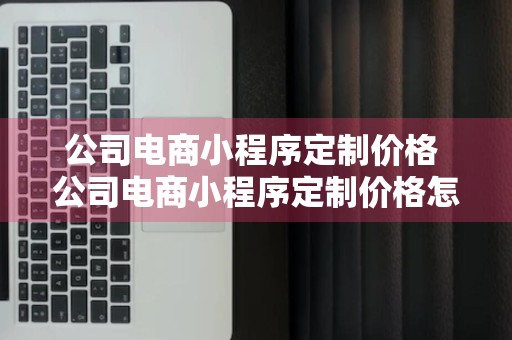 公司电商小程序定制价格
公司电商小程序定制价格怎